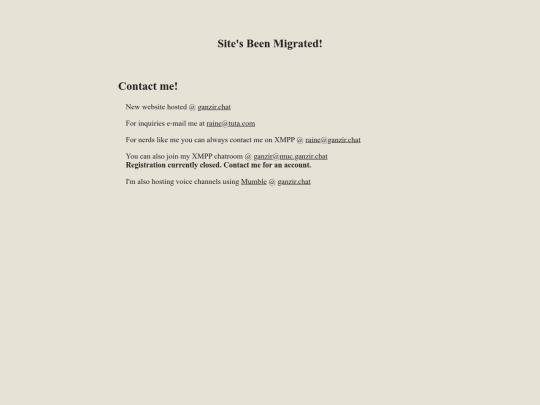 Site's Been Migrated!

Contact me!

New website hosted @ ganzir.chat

For inquiries e-mail me at raine@tuta.com

For nerds like me you can always contact me on XMPP @ raine@ganzir.chat

You can also join my XMPP chatroom @ ganzir@muc.ganzir.chat
Registration currently closed. Contact me for an account.

I'm also hosting voice channels using Mumble @ ganzir.chat